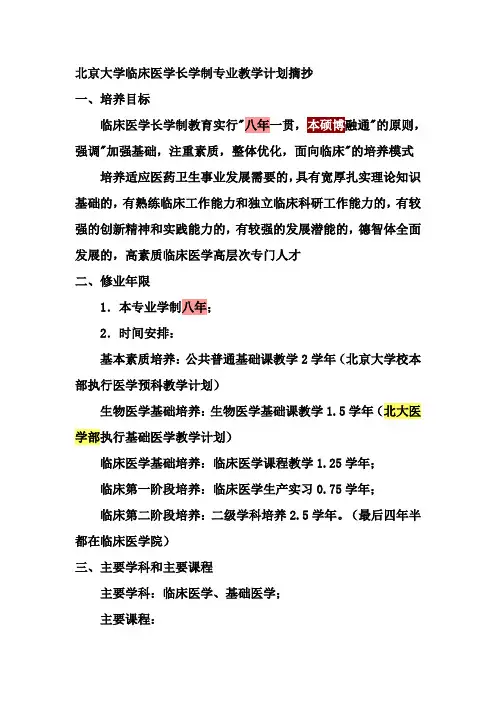 北京大学临床医学长学制专业教学计划摘抄

一、培养目标

临床医学长学制教育实行"八年一贯，本硕博融通"的原则，强调"加强基础，注重素质，整体优化，面向临床"的培养模式

培养适应医药卫生事业发展需要的，具有宽厚扎实理论知识基础的，有熟练临床工作能力和独立临床科研工作能力的，有较强的创新精神和实践能力的，有较强的发展潜能的，德智体全面发展的，高素质临床医学高层次专门人才

二、修业年限

1．本专业学制八年；

2．时间安排：

基本素质培养：公共普通基础课教学 2 学年（北京大学校本部执行医学预科教学计划）

生物医学基础培养：生物医学基础课教学 1.5 学年（北大医学部执行基础医学教学计划）

临床医学基础培养：临床医学课程教学 1.25 学年；

临床第一阶段培养：临床医学生产实习 0.75 学年；

临床第二阶段培养：二级学科培养 2.5 学年。（最后四年半都在临床医学院）

三、主要学科和主要课程

主要学科：临床医学、基础医学；

主要课程：